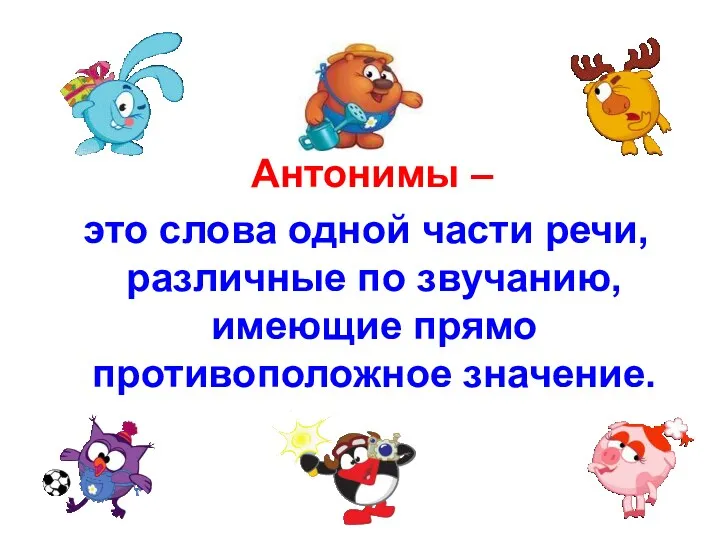 Антонимы –

это слова одной части речи, различные по звучанию, имеющие прямо противоположное значение.